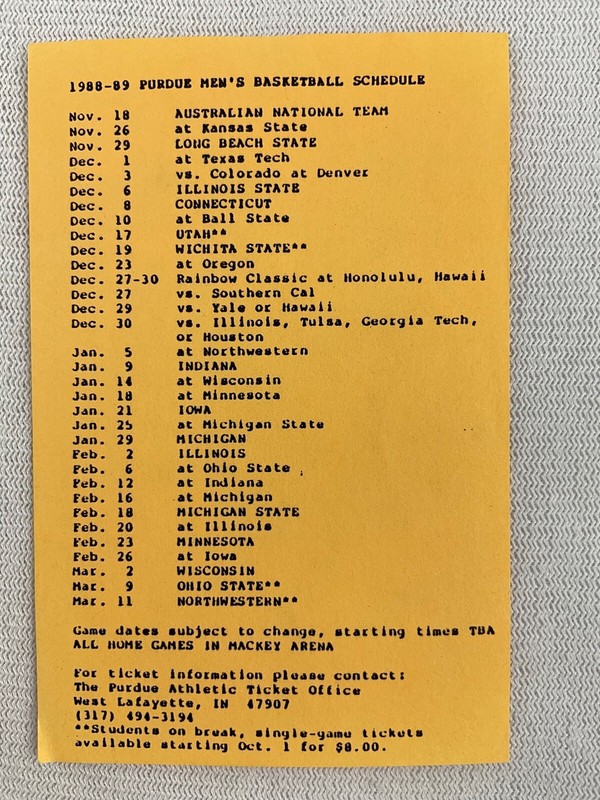 1988-89 PURDUE MEN'S BASKETBALL SCHEDULE

| | |
|---|---|
| Nov. 18 | AUSTRALIAN NATIONAL TEAM |
| Nov. 26 | at Kansas State |
| Nov. 29 | LONG BEACH STATE |
| Dec. 1 | at Texas Tech |
| Dec. 3 | vs. Colorado at Denver |
| Dec. 6 | ILLINOIS STATE |
| Dec. 8 | CONNECTICUT |
| Dec. 10 | at Ball State |
| Dec. 17 | UTAH** |
| Dec. 19 | WICHITA STATE** |
| Dec. 23 | at Oregon |
| Dec. 27-30 | Rainbow Classic at Honolulu, Hawaii |
| Dec. 27 | vs. Southern Cal |
| Dec. 29 | vs. Yale or Hawaii |
| Dec. 30 | vs. Illinois, Tulsa, Georgia Tech, or Houston |
| Jan. 5 | at Northwestern |
| Jan. 9 | INDIANA |
| Jan. 14 | at Wisconsin |
| Jan. 18 | at Minnesota |
| Jan. 21 | IOWA |
| Jan. 25 | at Michigan State |
| Jan. 29 | MICHIGAN |
| Feb. 2 | ILLINOIS |
| Feb. 6 | at Ohio State |
| Feb. 12 | at Indiana |
| Feb. 16 | at Michigan |
| Feb. 18 | MICHIGAN STATE |
| Feb. 20 | at Illinois |
| Feb. 23 | MINNESOTA |
| Feb. 26 | at Iowa |
| Mar. 2 | WISCONSIN |
| Mar. 9 | OHIO STATE** |
| Mar. 11 | NORTHWESTERN** |

Game dates subject to change, starting times TBA
ALL HOME GAMES IN MACKEY ARENA

For ticket information please contact:
The Purdue Athletic Ticket Office
West Lafayette, IN 47907
(317) 494-3194
**Students on break, single-game tickets available starting Oct. 1 for $8.00.